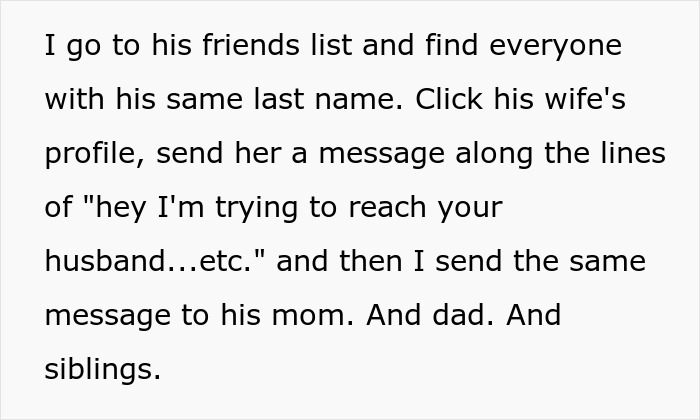 I go to his friends list and find everyone with his same last name. Click his wife's profile, send her a message along the lines of "hey I'm trying to reach your husband...etc." and then I send the same message to his mom. And dad. And siblings.